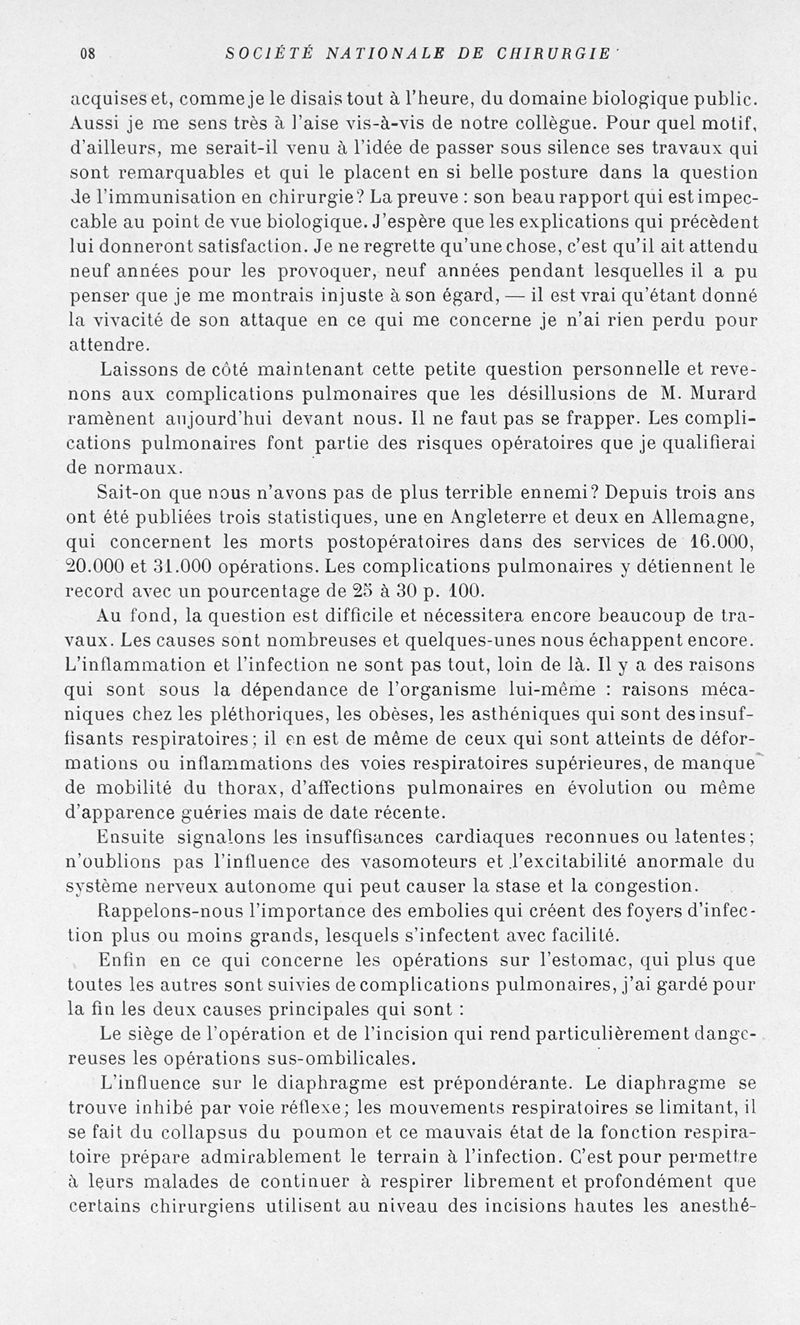 08 SOCIÉTÉ NATIONALE DE CHIRURGIE

acquises et, comme je le disais tout à l'heure, du domaine biologique public. Aussi je me sens très à l'aise vis-à-vis de notre collègue. Pour quel motif, d'ailleurs, me serait-il venu à l'idée de passer sous silence ses travaux qui sont remarquables et qui le placent en si belle posture dans la question de l'immunisation en chirurgie? La preuve : son beau rapport qui est impeccable au point de vue biologique. J'espère que les explications qui précèdent lui donneront satisfaction. Je ne regrette qu'une chose, c'est qu'il ait attendu neuf années pour les provoquer, neuf années pendant lesquelles il a pu penser que je me montrais injuste à son égard, — il est vrai qu'étant donné la vivacité de son attaque en ce qui me concerne je n'ai rien perdu pour attendre.

Laissons de côté maintenant cette petite question personnelle et revenons aux complications pulmonaires que les désillusions de M. Murard ramènent aujourd'hui devant nous. Il ne faut pas se frapper. Les complications pulmonaires font partie des risques opératoires que je qualifierai de normaux.

Sait-on que nous n'avons pas de plus terrible ennemi? Depuis trois ans ont été publiées trois statistiques, une en Angleterre et deux en Allemagne, qui concernent les morts postopératoires dans des services de 16.000, 20.000 et 31.000 opérations. Les complications pulmonaires y détiennent le record avec un pourcentage de 25 à 30 p. 100.

Au fond, la question est difficile et nécessitera encore beaucoup de travaux. Les causes sont nombreuses et quelques-unes nous échappent encore. L'inflammation et l'infection ne sont pas tout, loin de là. Il y a des raisons qui sont sous la dépendance de l'organisme lui-même : raisons mécaniques chez les pléthoriques, les obèses, les asthéniques qui sont des insuffisants respiratoires; il en est de même de ceux qui sont atteints de déformations ou inflammations des voies respiratoires supérieures, de manque de mobilité du thorax, d'affections pulmonaires en évolution ou même d'apparence guéries mais de date récente.

Ensuite signalons les insuffisances cardiaques reconnues ou latentes; n'oublions pas l'influence des vasomoteurs et l'excitabilité anormale du système nerveux autonome qui peut causer la stase et la congestion.

Rappelons-nous l'importance des embolies qui créent des foyers d'infection plus ou moins grands, lesquels s'infectent avec facilité.

Enfin en ce qui concerne les opérations sur l'estomac, qui plus que toutes les autres sont suivies de complications pulmonaires, j'ai gardé pour la fin les deux causes principales qui sont :

Le siège de l'opération et de l'incision qui rend particulièrement dangereuses les opérations sus-ombilicales.

L'influence sur le diaphragme est prépondérante. Le diaphragme se trouve inhibé par voie réflexe; les mouvements respiratoires se limitant, il se fait du collapsus du poumon et ce mauvais état de la fonction respiratoire prépare admirablement le terrain à l'infection. C'est pour permettre à leurs malades de continuer à respirer librement et profondément que certains chirurgiens utilisent au niveau des incisions hautes les anesthé-